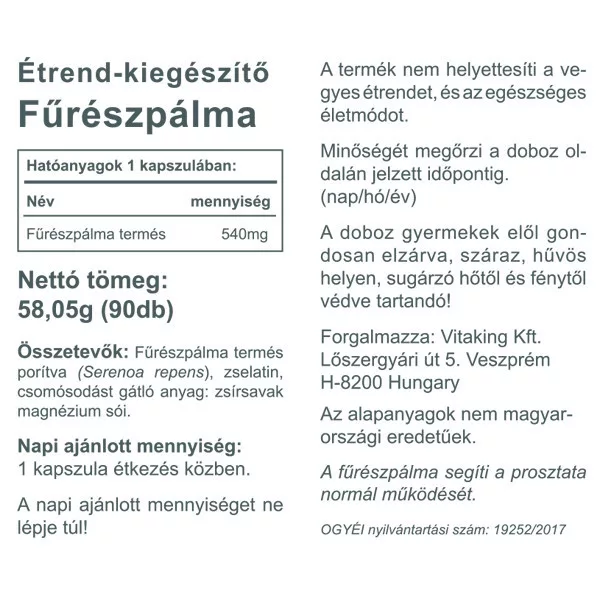 Étrend-kiegészítő
Fűrészpálma

Hatóanyagok 1 kapszulában:

| Név | mennyiség |
|---|---|
| Fűrészpálma termés | 540mg |

Nettó tömeg:
58,05g (90db)

Összetevők: Fűrészpálma termés porítva (Serenoa repens), zselatin, csomósodást gátló anyag: zsírsavak magnézium sói.

Napi ajánlott mennyiség:
1 kapszula étkezés közben.

A napi ajánlott mennyiséget ne lépje túl!

A termék nem helyettesíti a vegyes étrendet, és az egészséges életmódot.

Minőségét megőrzi a doboz oldalán jelzett időpontig. (nap/hó/év)

A doboz gyermekek elől gondosan elzárva, száraz, hűvös helyen, sugárzó hőtől és fénytől védve tartandó!

Forgalmazza: Vitaking Kft.
Lőszergyári út 5. Veszprém
H-8200 Hungary

Az alapanyagok nem magyarországi eredetűek.

A fűrészpálma segíti a prosztata normál működését.

OGYÉI nyilvántartási szám: 19252/2017